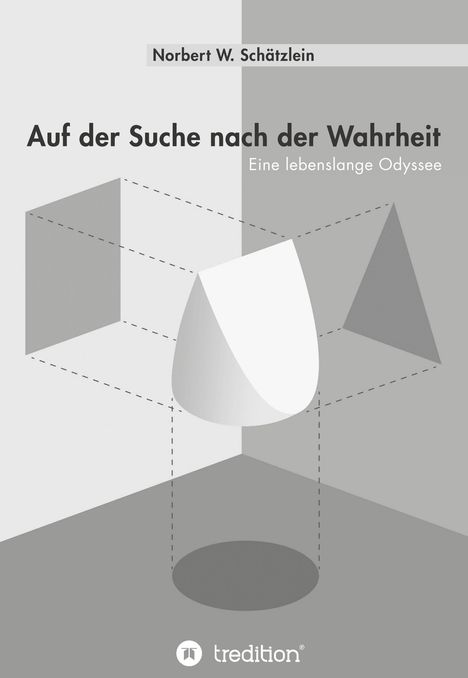 Norbert W. Schätzlein

Auf der Suche nach der Wahrheit

Eine lebenslange Odyssee

tredition®